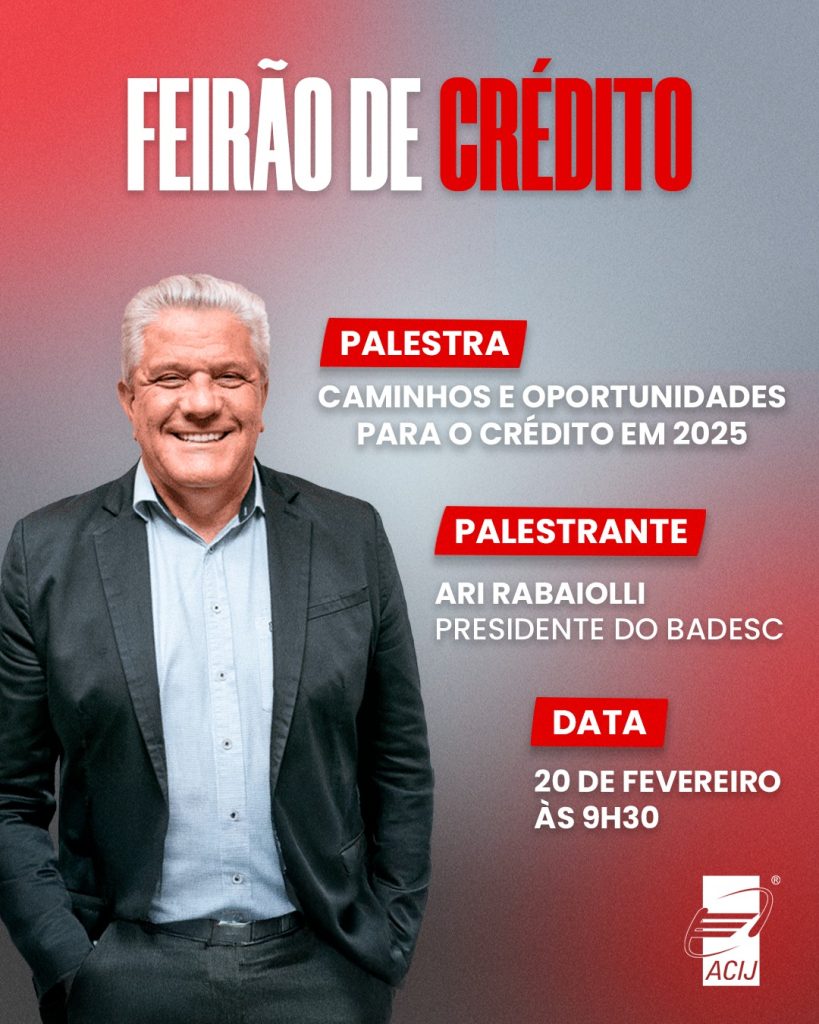 FEIRÃO DE CRÉDITO

PALESTRA

CAMINHOS E OPORTUNIDADES PARA O CRÉDITO EM 2025

PALESTRANTE

ARI RABAIOLLI
PRESIDENTE DO BADESC

DATA

20 DE FEVEREIRO
ÀS 9H30

ACIJ ®